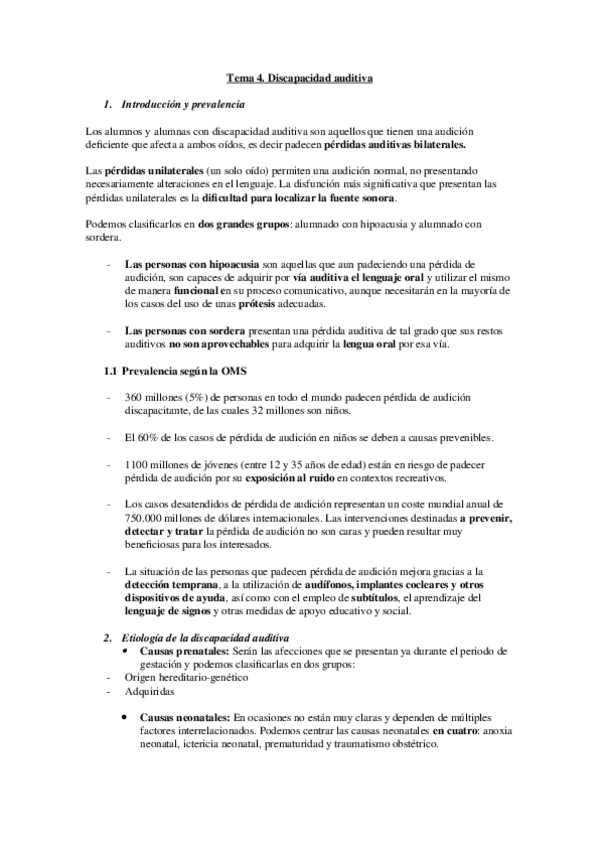 Tema 4. Discapacidad auditiva

1. Introducción y prevalencia

Los alumnos y alumnas con discapacidad auditiva son aquellos que tienen una audición deficiente que afecta a ambos oídos, es decir padecen pérdidas auditivas bilaterales.

Las pérdidas unilaterales (un solo oído) permiten una audición normal, no presentando necesariamente alteraciones en el lenguaje. La disfunción más significativa que presentan las pérdidas unilaterales es la dificultad para localizar la fuente sonora.

Podemos clasificarlos en dos grandes grupos: alumnado con hipoacusia y alumnado con sordera.

- Las personas con hipoacusia son aquellas que aun padeciendo una pérdida de audición, son capaces de adquirir por vía auditiva el lenguaje oral y utilizar el mismo de manera funcional en su proceso comunicativo, aunque necesitarán en la mayoría de los casos del uso de unas prótesis adecuadas.

- Las personas con sordera presentan una pérdida auditiva de tal grado que sus restos auditivos no son aprovechables para adquirir la lengua oral por esa vía.

1.1 Prevalencia según la OMS

- 360 millones (5%) de personas en todo el mundo padecen pérdida de audición discapacitante, de las cuales 32 millones son niños.

- El 60% de los casos de pérdida de audición en niños se deben a causas prevenibles.

- 1100 millones de jóvenes (entre 12 y 35 años de edad) están en riesgo de padecer pérdida de audición por su exposición al ruido en contextos recreativos.

- Los casos desatendidos de pérdida de audición representan un coste mundial anual de 750.000 millones de dólares internacionales. Las intervenciones destinadas a prevenir, detectar y tratar la pérdida de audición no son caras y pueden resultar muy beneficiosas para los interesados.

- La situación de las personas que padecen pérdida de audición mejora gracias a la detección temprana, a la utilización de audífonos, implantes cocleares y otros dispositivos de ayuda, así como con el empleo de subtítulos, el aprendizaje del lenguaje de signos y otras medidas de apoyo educativo y social.

2. Etiología de la discapacidad auditiva
• Causas prenatales: Serán las afecciones que se presentan ya durante el periodo de gestación y podemos clasificarlas en dos grupos:
- Origen hereditario-genético
- Adquiridas

• Causas neonatales: En ocasiones no están muy claras y dependen de múltiples factores interrelacionados. Podemos centrar las causas neonatales en cuatro: anoxia neonatal, ictericia neonatal, prematuridad y traumatismo obstétrico.